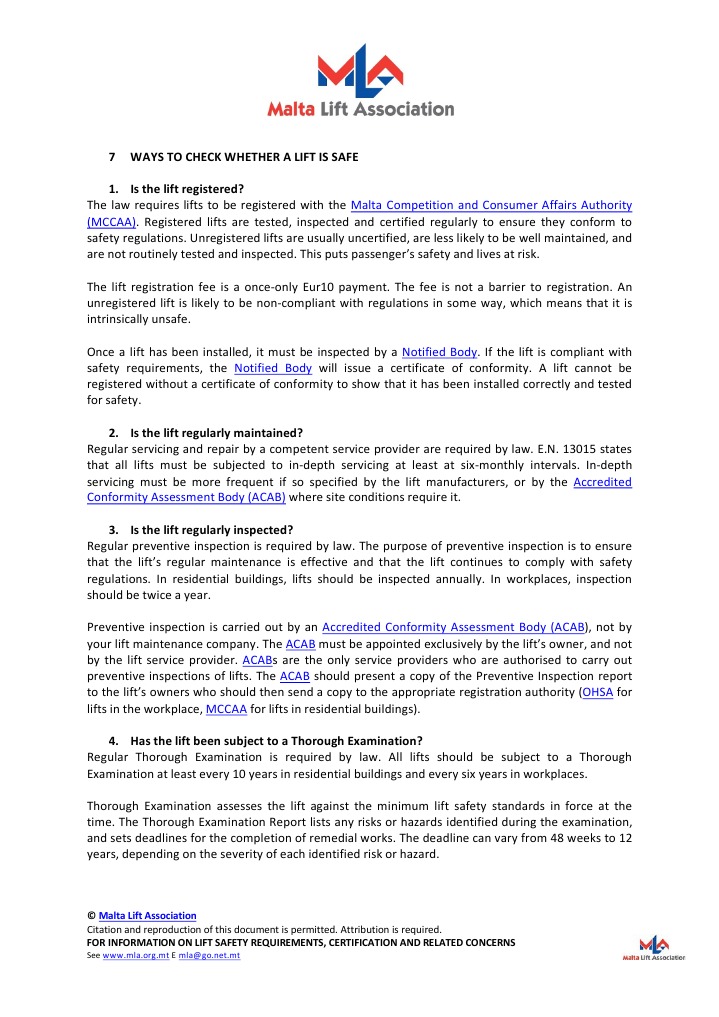 MLA
Malta Lift Association

7 WAYS TO CHECK WHETHER A LIFT IS SAFE

1. Is the lift registered?
The law requires lifts to be registered with the Malta Competition and Consumer Affairs Authority (MCCAA). Registered lifts are tested, inspected and certified regularly to ensure they conform to safety regulations. Unregistered lifts are usually uncertified, are less likely to be well maintained, and are not routinely tested and inspected. This puts passenger's safety and lives at risk.

The lift registration fee is a once-only Eur10 payment. The fee is not a barrier to registration. An unregistered lift is likely to be non-compliant with regulations in some way, which means that it is intrinsically unsafe.

Once a lift has been installed, it must be inspected by a Notified Body. If the lift is compliant with safety requirements, the Notified Body will issue a certificate of conformity. A lift cannot be registered without a certificate of conformity to show that it has been installed correctly and tested for safety.

2. Is the lift regularly maintained?
Regular servicing and repair by a competent service provider are required by law. E.N. 13015 states that all lifts must be subjected to in-depth servicing at least at six-monthly intervals. In-depth servicing must be more frequent if so specified by the lift manufacturers, or by the Accredited Conformity Assessment Body (ACAB) where site conditions require it.

3. Is the lift regularly inspected?
Regular preventive inspection is required by law. The purpose of preventive inspection is to ensure that the lift's regular maintenance is effective and that the lift continues to comply with safety regulations. In residential buildings, lifts should be inspected annually. In workplaces, inspection should be twice a year.

Preventive inspection is carried out by an Accredited Conformity Assessment Body (ACAB), not by your lift maintenance company. The ACAB must be appointed exclusively by the lift's owner, and not by the lift service provider. ACABs are the only service providers who are authorised to carry out preventive inspections of lifts. The ACAB should present a copy of the Preventive Inspection report to the lift's owners who should then send a copy to the appropriate registration authority (OHSA for lifts in the workplace, MCCAA for lifts in residential buildings).

4. Has the lift been subject to a Thorough Examination?
Regular Thorough Examination is required by law. All lifts should be subject to a Thorough Examination at least every 10 years in residential buildings and every six years in workplaces.

Thorough Examination assesses the lift against the minimum lift safety standards in force at the time. The Thorough Examination Report lists any risks or hazards identified during the examination, and sets deadlines for the completion of remedial works. The deadline can vary from 48 weeks to 12 years, depending on the severity of each identified risk or hazard.

© Malta Lift Association
Citation and reproduction of this document is permitted. Attribution is required.
FOR INFORMATION ON LIFT SAFETY REQUIREMENTS, CERTIFICATION AND RELATED CONCERNS
See www.mla.org.mt E mla@go.net.mt

MLA
Malta Lift Association